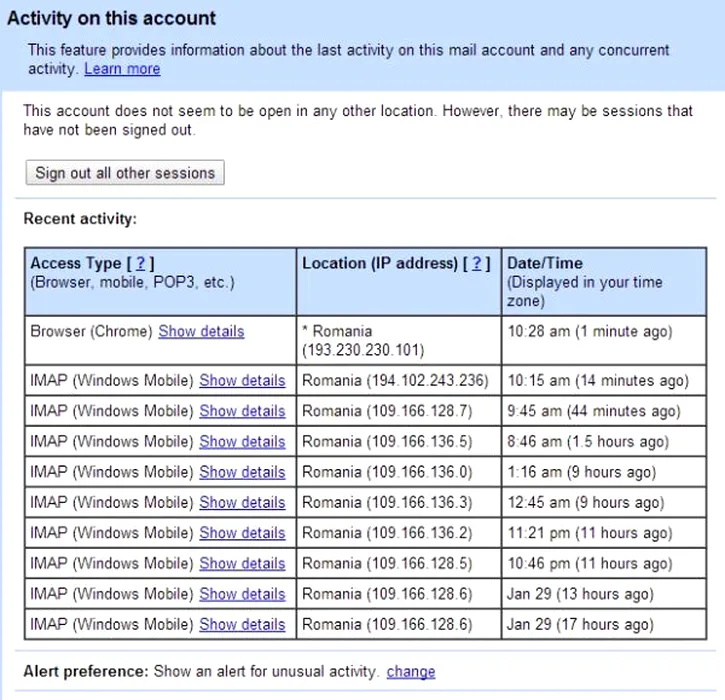 Activity on this account

This feature provides information about the last activity on this mail account and any concurrent activity. Learn more

This account does not seem to be open in any other location. However, there may be sessions that have not been signed out.

Sign out all other sessions

Recent activity:

| Access Type [ ? ] (Browser, mobile, POP3, etc.) | Location (IP address) [ ? ] | Date/Time (Displayed in your time zone) |
|---|---|---|
| Browser (Chrome) Show details | * Romania (193.230.230.101) | 10:28 am (1 minute ago) |
| IMAP (Windows Mobile) Show details | Romania (194.102.243.236) | 10:15 am (14 minutes ago) |
| IMAP (Windows Mobile) Show details | Romania (109.166.128.7) | 9:45 am (44 minutes ago) |
| IMAP (Windows Mobile) Show details | Romania (109.166.136.5) | 8:46 am (1.5 hours ago) |
| IMAP (Windows Mobile) Show details | Romania (109.166.136.0) | 1:16 am (9 hours ago) |
| IMAP (Windows Mobile) Show details | Romania (109.166.136.3) | 12:45 am (9 hours ago) |
| IMAP (Windows Mobile) Show details | Romania (109.166.136.2) | 11:21 pm (11 hours ago) |
| IMAP (Windows Mobile) Show details | Romania (109.166.128.5) | 10:46 pm (11 hours ago) |
| IMAP (Windows Mobile) Show details | Romania (109.166.128.6) | Jan 29 (13 hours ago) |
| IMAP (Windows Mobile) Show details | Romania (109.166.128.6) | Jan 29 (17 hours ago) |

Alert preference: Show an alert for unusual activity. change